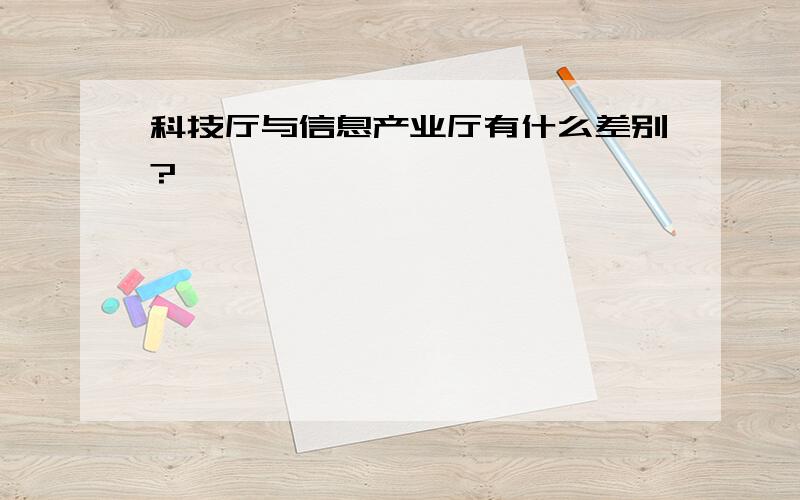 科技厅与信息产业厅有什么差别?